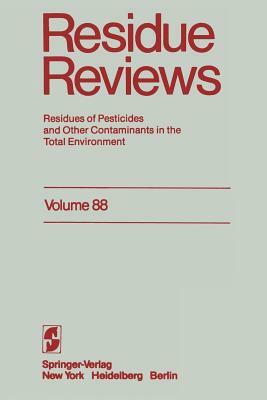 Residue Reviews

Residues of Pesticides and Other Contaminants in the Total Environment

Volume 88

Springer-Verlag
New York Heidelberg Berlin